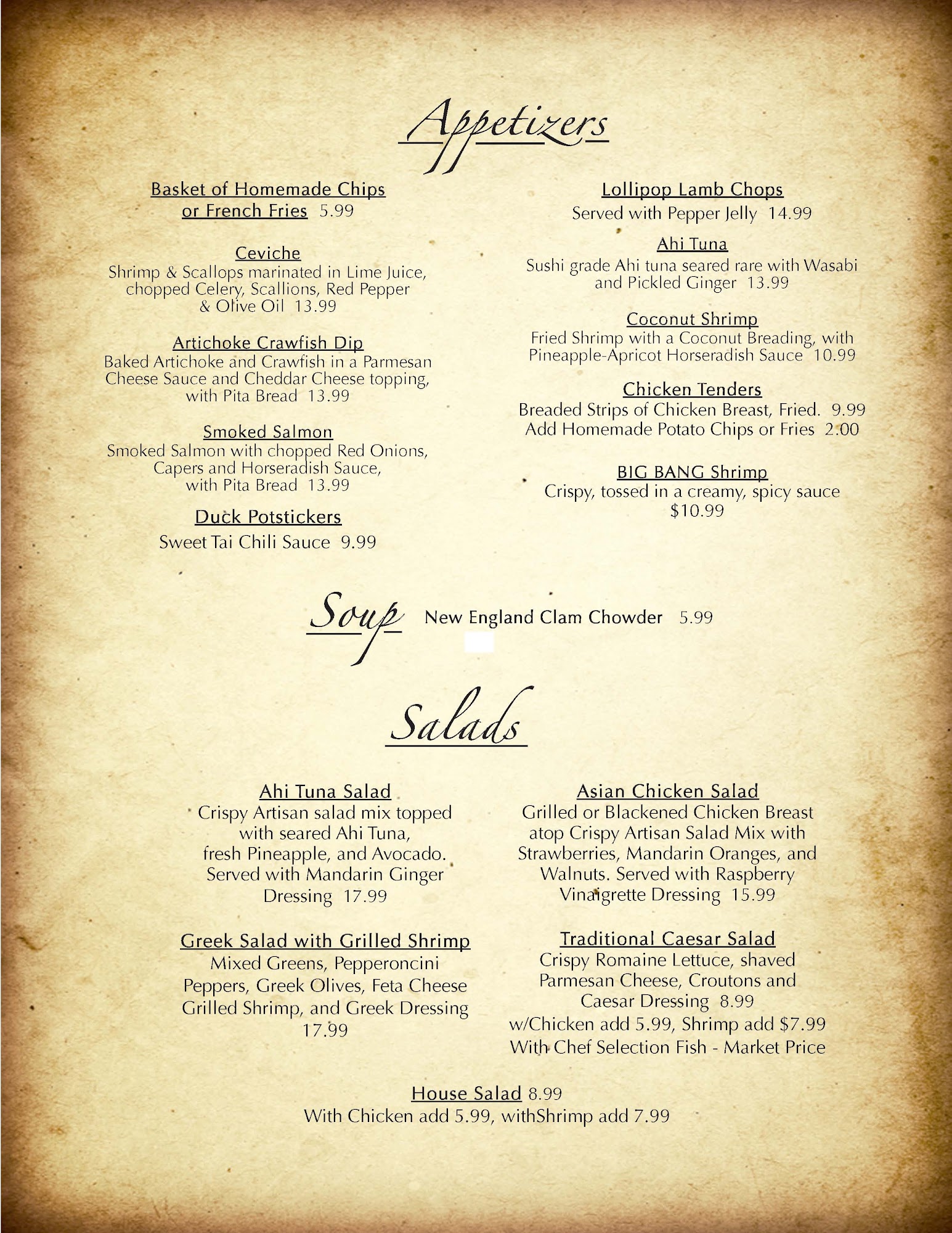 Appetizers

Basket of Homemade Chips or French Fries 5.99

Ceviche
Shrimp & Scallops marinated in Lime Juice, chopped Celery, Scallions, Red Pepper & Olive Oil 13.99

Artichoke Crawfish Dip
Baked Artichoke and Crawfish in a Parmesan Cheese Sauce and Cheddar Cheese topping, with Pita Bread 13.99

Smoked Salmon
Smoked Salmon with chopped Red Onions, Capers and Horseradish Sauce, with Pita Bread 13.99

Duck Potstickers
Sweet Tai Chili Sauce 9.99

Lollipop Lamb Chops
Served with Pepper Jelly 14.99

Ahi Tuna
Sushi grade Ahi tuna seared rare with Wasabi and Pickled Ginger 13.99

Coconut Shrimp
Fried Shrimp with a Coconut Breading, with Pineapple-Apricot Horseradish Sauce 10.99

Chicken Tenders
Breaded Strips of Chicken Breast, Fried. 9.99
Add Homemade Potato Chips or Fries 2.00

BIG BANG Shrimp
Crispy, tossed in a creamy, spicy sauce
$10.99

Soup New England Clam Chowder 5.99

Salads

Ahi Tuna Salad
Crispy Artisan salad mix topped with seared Ahi Tuna, fresh Pineapple, and Avocado. Served with Mandarin Ginger Dressing 17.99

Greek Salad with Grilled Shrimp
Mixed Greens, Pepperoncini Peppers, Greek Olives, Feta Cheese Grilled Shrimp, and Greek Dressing 17.99

Asian Chicken Salad
Grilled or Blackened Chicken Breast atop Crispy Artisan Salad Mix with Strawberries, Mandarin Oranges, and Walnuts. Served with Raspberry Vinaigrette Dressing 15.99

Traditional Caesar Salad
Crispy Romaine Lettuce, shaved Parmesan Cheese, Croutons and Caesar Dressing 8.99
w/Chicken add 5.99, Shrimp add $7.99
With Chef Selection Fish - Market Price

House Salad 8.99
With Chicken add 5.99, withShrimp add 7.99